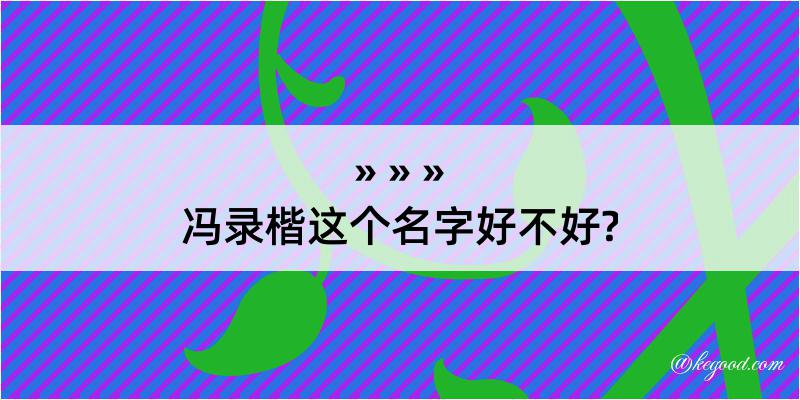 » » »
冯录楷这个名字好不好?

@kegood.com